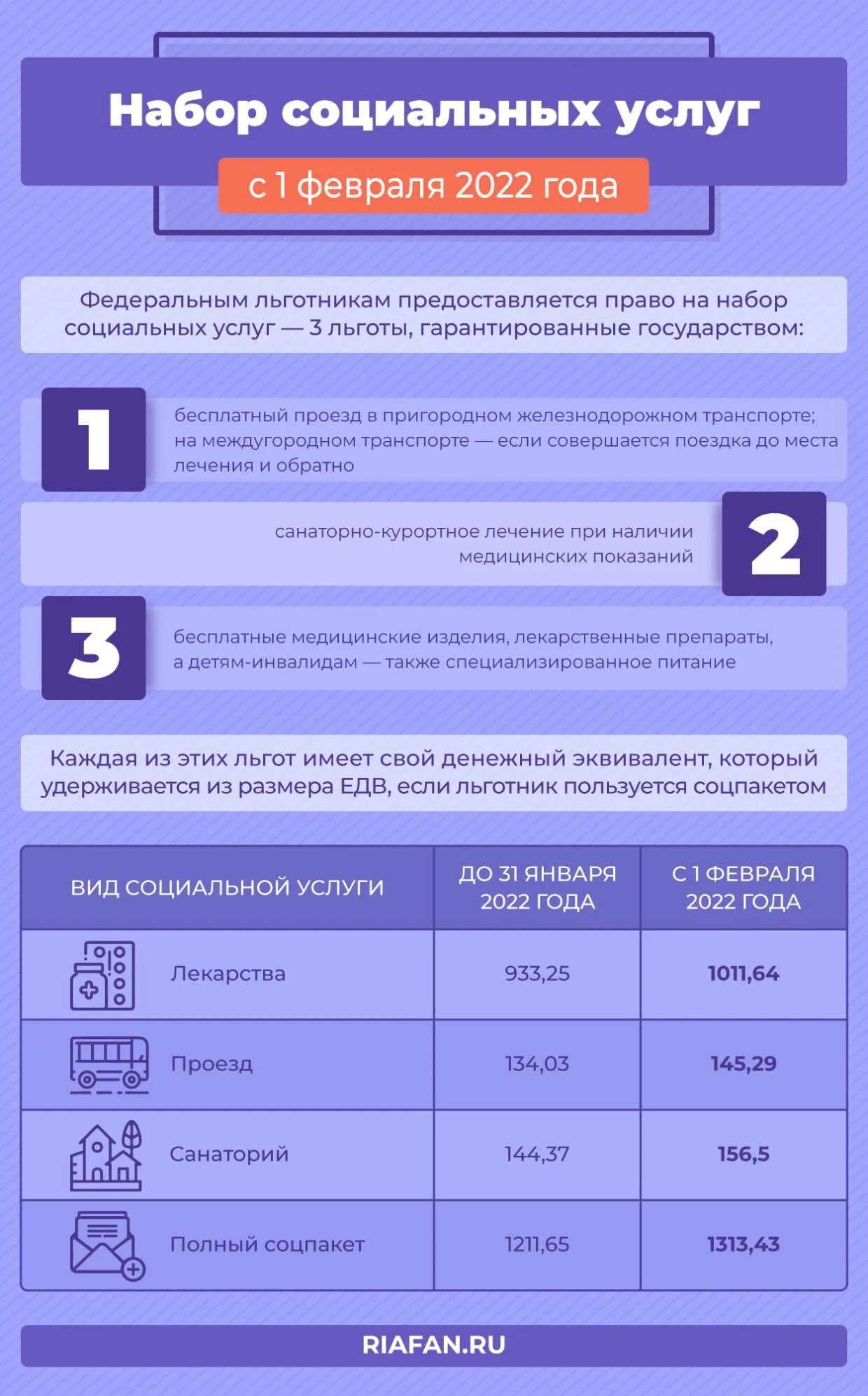 Набор социальных услуг

с 1 февраля 2022 года

Федеральным льготникам предоставляется право на набор социальных услуг — 3 льготы, гарантированные государством:

1 бесплатный проезд в пригородном железнодорожном транспорте; на междугородном транспорте — если совершается поездка до места лечения и обратно

2 санаторно-курортное лечение при наличии медицинских показаний

3 бесплатные медицинские изделия, лекарственные препараты, а детям-инвалидам — также специализированное питание

Каждая из этих льгот имеет свой денежный эквивалент, который удерживается из размера ЕДВ, если льготник пользуется соцпакетом

| ВИД СОЦИАЛЬНОЙ УСЛУГИ | ДО 31 ЯНВАРЯ 2022 ГОДА | С 1 ФЕВРАЛЯ 2022 ГОДА |
|---|---|---|
| Лекарства | 933,25 | 1011,64 |
| Проезд | 134,03 | 145,29 |
| Санаторий | 144,37 | 156,5 |
| Полный соцпакет | 1211,65 | 1313,43 |

RIAFAN.RU